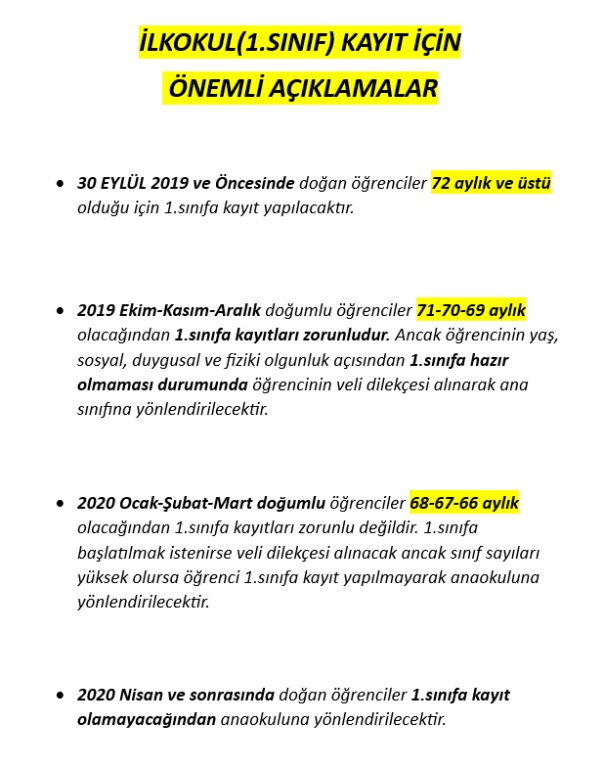 İLKOKUL(1.SINIF) KAYIT İÇİN
ÖNEMLİ AÇIKLAMALAR

• 30 EYLÜL 2019 ve Öncesinde doğan öğrenciler 72 aylık ve üstü olduğu için 1.sınıfa kayıt yapılacaktır.

• 2019 Ekim-Kasım-Aralık doğumlu öğrenciler 71-70-69 aylık olacağından 1.sınıfa kayıtları zorunludur. Ancak öğrencinin yaş, sosyal, duygusal ve fiziki olgunluk açısından 1.sınıfa hazır olmaması durumunda öğrencinin veli dilekçesi alınarak ana sınıfına yönlendirilecektir.

• 2020 Ocak-Şubat-Mart doğumlu öğrenciler 68-67-66 aylık olacağından 1.sınıfa kayıtları zorunlu değildir. 1.sınıfa başlatılmak istenirse veli dilekçesi alınacak ancak sınıf sayıları yüksek olursa öğrenci 1.sınıfa kayıt yapılmayarak anaokuluna yönlendirilecektir.

• 2020 Nisan ve sonrasında doğan öğrenciler 1.sınıfa kayıt olamayacağından anaokuluna yönlendirilecektir.